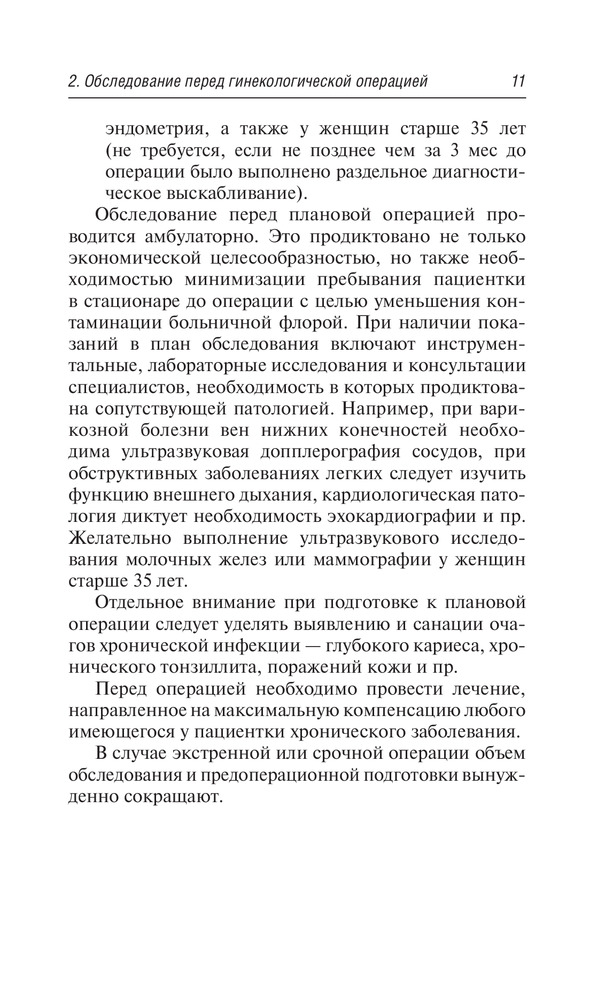 2. Обследование перед гинекологической операцией 11

эндометрия, а также у женщин старше 35 лет (не требуется, если не позднее чем за 3 мес до операции было выполнено раздельное диагностическое выскабливание).

Обследование перед плановой операцией проводится амбулаторно. Это продиктовано не только экономической целесообразностью, но также необходимостью минимизации пребывания пациентки в стационаре до операции с целью уменьшения контаминации больничной флорой. При наличии показаний в план обследования включают инструментальные, лабораторные исследования и консультации специалистов, необходимость в которых продиктована сопутствующей патологией. Например, при варикозной болезни вен нижних конечностей необходима ультразвуковая допплерография сосудов, при обструктивных заболеваниях легких следует изучить функцию внешнего дыхания, кардиологическая патология диктует необходимость эхокардиографии и пр. Желательно выполнение ультразвукового исследования молочных желез или маммографии у женщин старше 35 лет.

Отдельное внимание при подготовке к плановой операции следует уделять выявлению и санации очагов хронической инфекции — глубокого кариеса, хронического тонзиллита, поражений кожи и пр.

Перед операцией необходимо провести лечение, направленное на максимальную компенсацию любого имеющегося у пациентки хронического заболевания.

В случае экстренной или срочной операции объем обследования и предоперационной подготовки вынужденно сокращают.